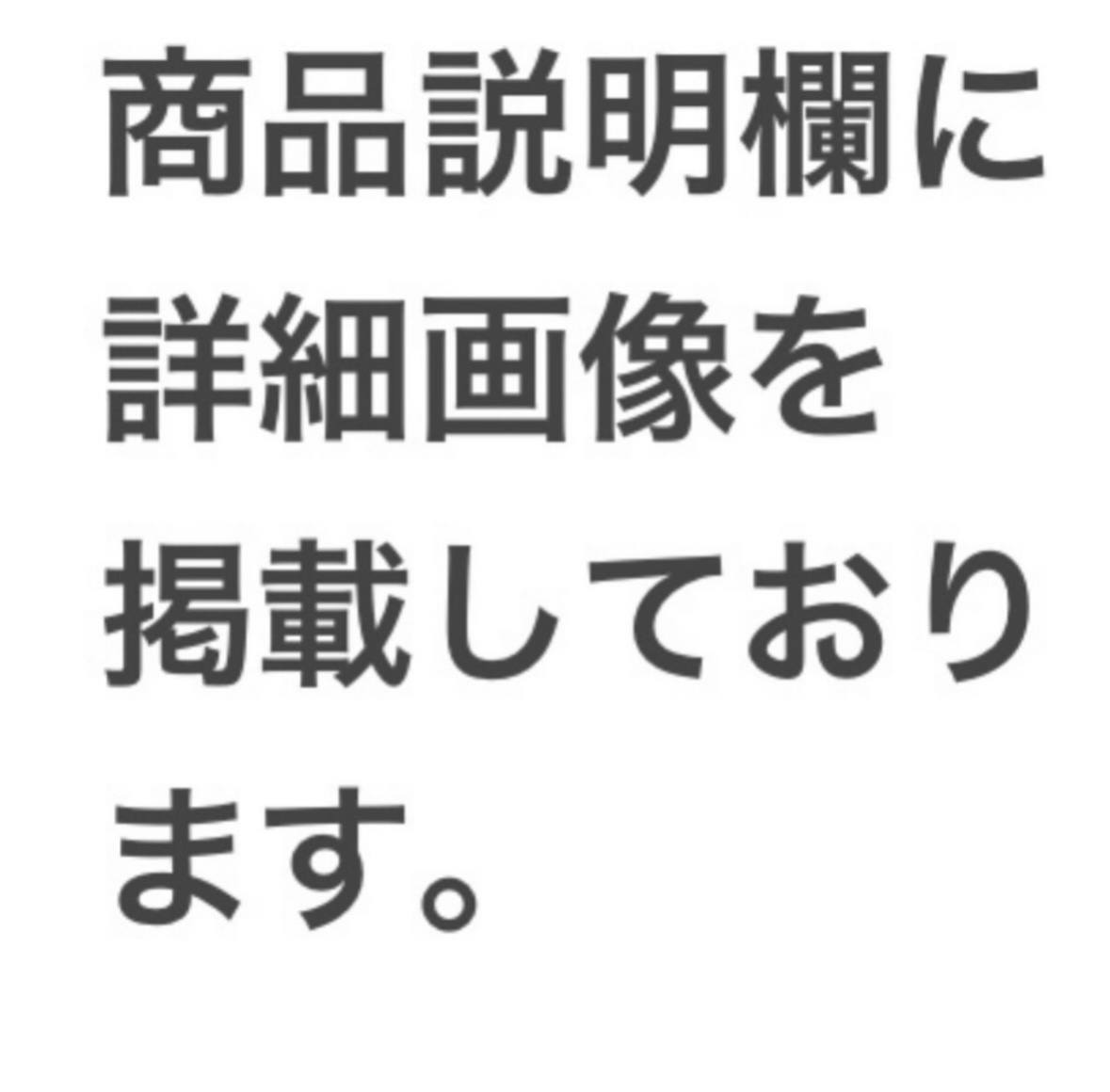 商品説明欄に詳細画像を掲載しております。